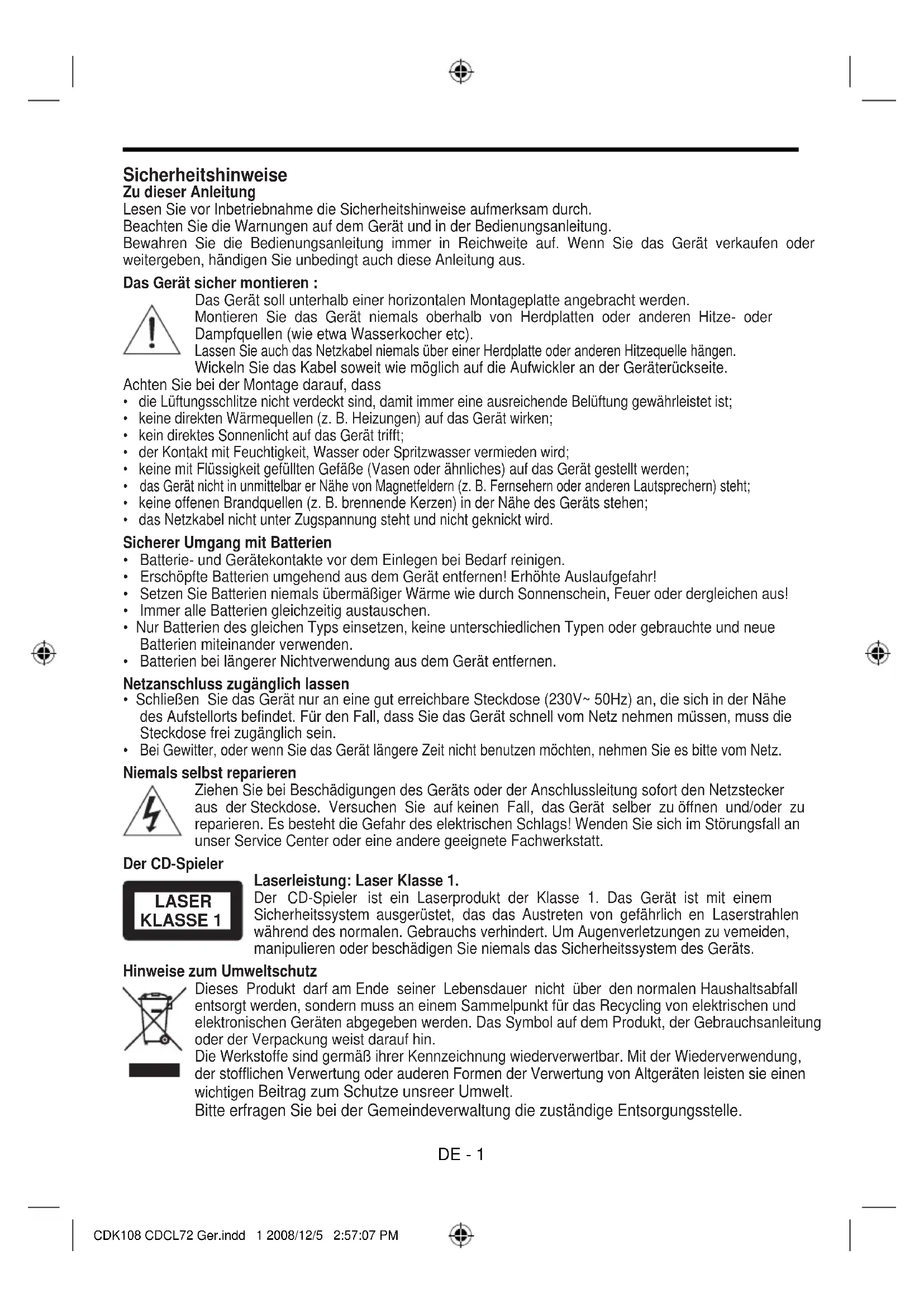 Sicherheitshinweise
Zu dieser Anleitung
Lesen Sie vor Inbetriebnahme die Sicherheitshinweise aufmerksam durch.
Beachten Sie die Warnungen auf dem Gerät und in der Bedienungsanleitung.
Bewahren Sie die Bedienungsanleitung immer in Reichweite auf. Wenn Sie das Gerät verkaufen oder weitergeben, händigen Sie unbedingt auch diese Anleitung aus.

Das Gerät sicher montieren :
Das Gerät soll unterhalb einer horizontalen Montageplatte angebracht werden.
Montieren Sie das Gerät niemals oberhalb von Herdplatten oder anderen Hitze- oder Dampfquellen (wie etwa Wasserkocher etc).
Lassen Sie auch das Netzkabel niemals über einer Herdplatte oder anderen Hitzequelle hängen.
Wickeln Sie das Kabel soweit wie möglich auf die Aufwickler an der Geräterückseite.
Achten Sie bei der Montage darauf, dass
• die Lüftungsschlitze nicht verdeckt sind, damit immer eine ausreichende Belüftung gewährleistet ist;
• keine direkten Wärmequellen (z. B. Heizungen) auf das Gerät wirken;
• kein direktes Sonnenlicht auf das Gerät trifft;
• der Kontakt mit Feuchtigkeit, Wasser oder Spritzwasser vermieden wird;
• keine mit Flüssigkeit gefüllten Gefäße (Vasen oder ähnliches) auf das Gerät gestellt werden;
• das Gerät nicht in unmittelbar er Nähe von Magnetfeldern (z. B. Fernsehern oder anderen Lautsprechern) steht;
• keine offenen Brandquellen (z. B. brennende Kerzen) in der Nähe des Geräts stehen;
• das Netzkabel nicht unter Zugspannung steht und nicht geknickt wird.

Sicherer Umgang mit Batterien
• Batterie- und Gerätekontakte vor dem Einlegen bei Bedarf reinigen.
• Erschöpfte Batterien umgehend aus dem Gerät entfernen! Erhöhte Auslaufgefahr!
• Setzen Sie Batterien niemals übermäßiger Wärme wie durch Sonnenschein, Feuer oder dergleichen aus!
• Immer alle Batterien gleichzeitig austauschen.
• Nur Batterien des gleichen Typs einsetzen, keine unterschiedlichen Typen oder gebrauchte und neue Batterien miteinander verwenden.
• Batterien bei längerer Nichtverwendung aus dem Gerät entfernen.

Netzanschluss zugänglich lassen
• Schließen Sie das Gerät nur an eine gut erreichbare Steckdose (230V~ 50Hz) an, die sich in der Nähe des Aufstellorts befindet. Für den Fall, dass Sie das Gerät schnell vom Netz nehmen müssen, muss die Steckdose frei zugänglich sein.
• Bei Gewitter, oder wenn Sie das Gerät längere Zeit nicht benutzen möchten, nehmen Sie es bitte vom Netz.

Niemals selbst reparieren
Ziehen Sie bei Beschädigungen des Geräts oder der Anschlussleitung sofort den Netzstecker aus der Steckdose. Versuchen Sie auf keinen Fall, das Gerät selber zu öffnen und/oder zu reparieren. Es besteht die Gefahr des elektrischen Schlags! Wenden Sie sich im Störungsfall an unser Service Center oder eine andere geeignete Fachwerkstatt.

Der CD-Spieler
LASER KLASSE 1
Laserleistung: Laser Klasse 1.
Der CD-Spieler ist ein Laserprodukt der Klasse 1. Das Gerät ist mit einem Sicherheitssystem ausgerüstet, das das Austreten von gefährlich en Laserstrahlen während des normalen. Gebrauchs verhindert. Um Augenverletzungen zu vemeiden, manipulieren oder beschädigen Sie niemals das Sicherheitssystem des Geräts.

Hinweise zum Umweltschutz
Dieses Produkt darf am Ende seiner Lebensdauer nicht über den normalen Haushaltsabfall entsorgt werden, sondern muss an einem Sammelpunkt für das Recycling von elektrischen und elektronischen Geräten abgegeben werden. Das Symbol auf dem Produkt, der Gebrauchsanleitung oder der Verpackung weist darauf hin.
Die Werkstoffe sind germäß ihrer Kennzeichnung wiederverwertbar. Mit der Wiederverwendung, der stofflichen Verwertung oder auderen Formen der Verwertung von Altgeräten leisten sie einen wichtigen Beitrag zum Schutze unsreer Umwelt.
Bitte erfragen Sie bei der Gemeindeverwaltung die zuständige Entsorgungsstelle.

DE - 1

CDK108 CDCL72 Ger.indd 1 2008/12/5 2:57:07 PM